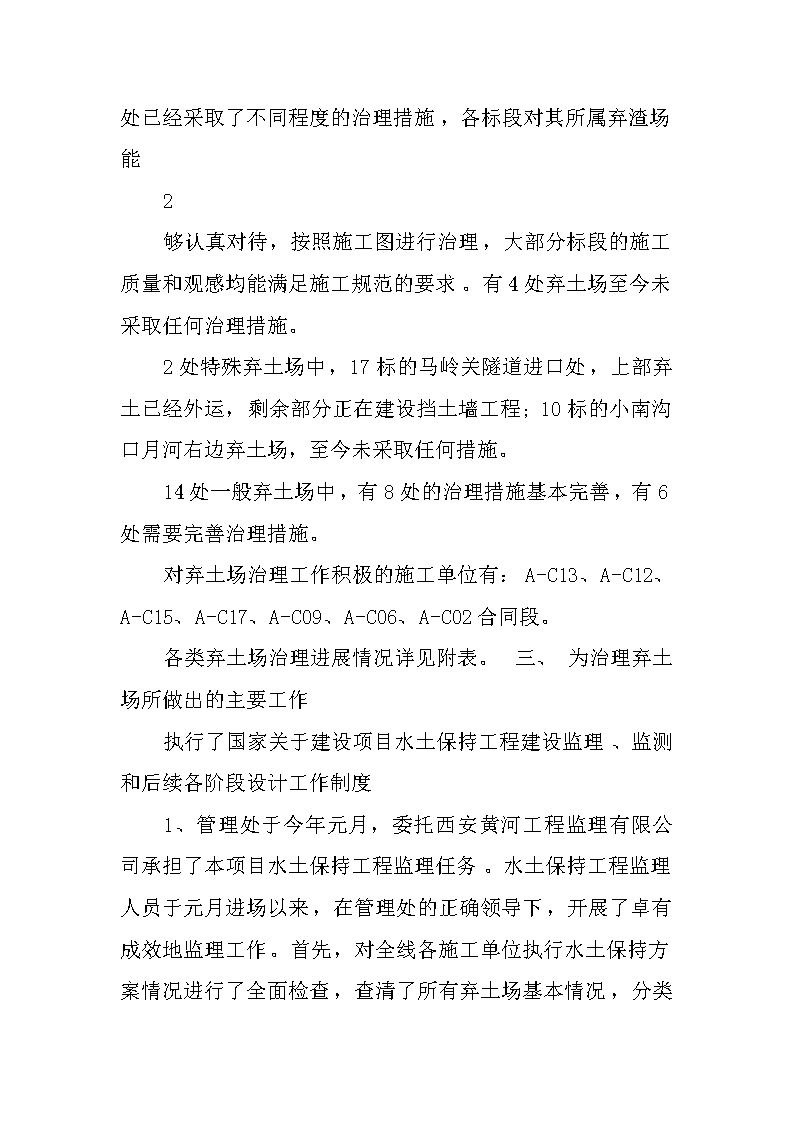 处已经采取了不同程度的治理措施，各标段对其所属弃渣场能

2

够认真对待，按照施工图进行治理，大部分标段的施工质量和观感均能满足施工规范的要求。有4处弃土场至今未采取任何治理措施。

2处特殊弃土场中，17标的马岭关隧道进口处，上部弃土已经外运，剩余部分正在建设挡土墙工程；10标的小南沟口月河右边弃土场，至今未采取任何措施。

14处一般弃土场中，有8处的治理措施基本完善，有6处需要完善治理措施。

对弃土场治理工作积极的施工单位有：A-C13、A-C12、A-C15、A-C17、A-C09、A-C06、A-C02合同段。

各类弃土场治理进展情况详见附表。　三、　为治理弃土场所做出的主要工作

执行了国家关于建设项目水土保持工程建设监理、监测和后续各阶段设计工作制度

1、管理处于今年元月，委托西安黄河工程监理有限公司承担了本项目水土保持工程监理任务。水土保持工程监理人员于元月进场以来，在管理处的正确领导下，开展了卓有成效地监理工作。首先，对全线各施工单位执行水土保持方案情况进行了全面检查，查清了所有弃土场基本情况，分类